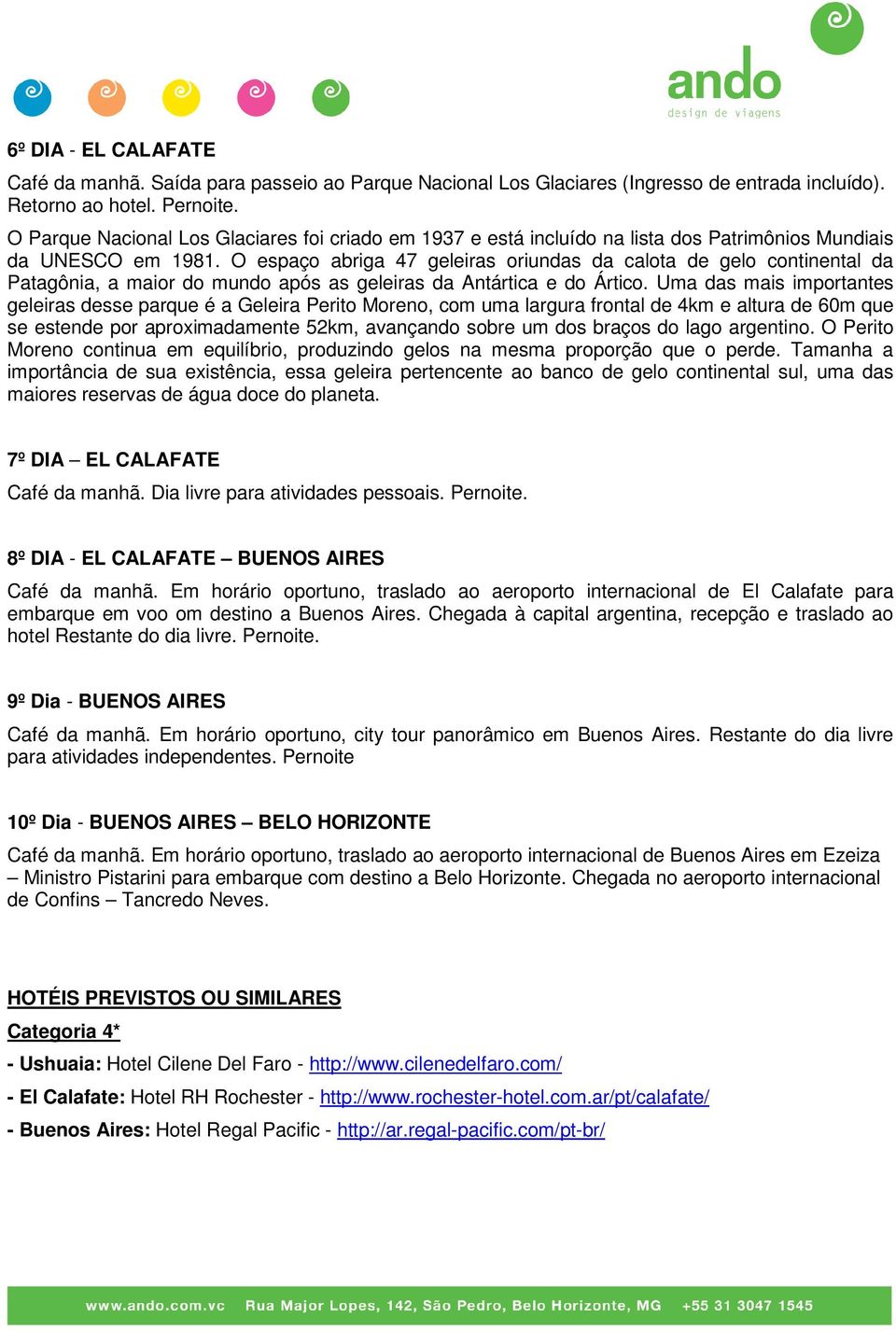 ando
design de viagens

6º DIA - EL CALAFATE

Café da manhã. Saída para passeio ao Parque Nacional Los Glaciares (Ingresso de entrada incluído). Retorno ao hotel. Pernoite.

O Parque Nacional Los Glaciares foi criado em 1937 e está incluído na lista dos Patrimônios Mundiais da UNESCO em 1981. O espaço abriga 47 geleiras oriundas da calota de gelo continental da Patagônia, a maior do mundo após as geleiras da Antártica e do Ártico. Uma das mais importantes geleiras desse parque é a Geleira Perito Moreno, com uma largura frontal de 4km e altura de 60m que se estende por aproximadamente 52km, avançando sobre um dos braços do lago argentino. O Perito Moreno continua em equilíbrio, produzindo gelos na mesma proporção que o perde. Tamanha a importância de sua existência, essa geleira pertencente ao banco de gelo continental sul, uma das maiores reservas de água doce do planeta.

7º DIA – EL CALAFATE

Café da manhã. Dia livre para atividades pessoais. Pernoite.

8º DIA - EL CALAFATE – BUENOS AIRES

Café da manhã. Em horário oportuno, traslado ao aeroporto internacional de El Calafate para embarque em voo om destino a Buenos Aires. Chegada à capital argentina, recepção e traslado ao hotel Restante do dia livre. Pernoite.

9º Dia - BUENOS AIRES

Café da manhã. Em horário oportuno, city tour panorâmico em Buenos Aires. Restante do dia livre para atividades independentes. Pernoite

10º Dia - BUENOS AIRES – BELO HORIZONTE

Café da manhã. Em horário oportuno, traslado ao aeroporto internacional de Buenos Aires em Ezeiza – Ministro Pistarini para embarque com destino a Belo Horizonte. Chegada no aeroporto internacional de Confins – Tancredo Neves.

HOTÉIS PREVISTOS OU SIMILARES

Categoria 4*

- Ushuaia: Hotel Cilene Del Faro - http://www.cilenedelfaro.com/

- El Calafate: Hotel RH Rochester - http://www.rochester-hotel.com.ar/pt/calafate/

- Buenos Aires: Hotel Regal Pacific - http://ar.regal-pacific.com/pt-br/

www.ando.com.vc Rua Major Lopes, 142, São Pedro, Belo Horizonte, MG +55 31 3047 1545